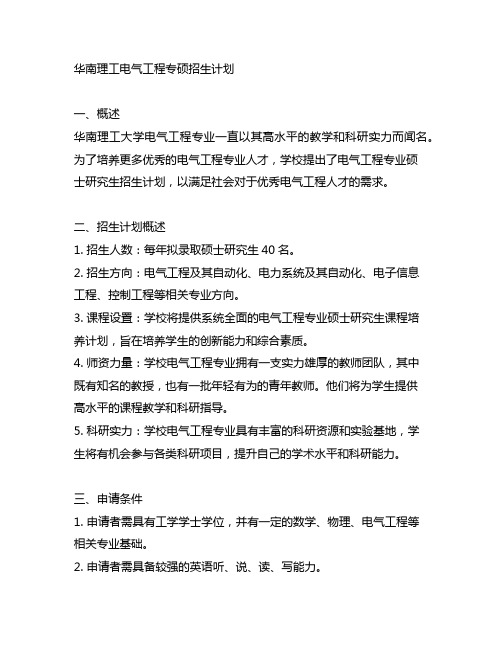 华南理工电气工程专硕招生计划

一、概述
华南理工大学电气工程专业一直以其高水平的教学和科研实力而闻名。为了培养更多优秀的电气工程专业人才，学校提出了电气工程专业硕士研究生招生计划，以满足社会对于优秀电气工程人才的需求。

二、招生计划概述
1. 招生人数：每年拟录取硕士研究生 40 名。
2. 招生方向：电气工程及其自动化、电力系统及其自动化、电子信息工程、控制工程等相关专业方向。
3. 课程设置：学校将提供系统全面的电气工程专业硕士研究生课程培养计划，旨在培养学生的创新能力和综合素质。
4. 师资力量：学校电气工程专业拥有一支实力雄厚的教师团队，其中既有知名的教授，也有一批年轻有为的青年教师。他们将为学生提供高水平的课程教学和科研指导。
5. 科研实力：学校电气工程专业具有丰富的科研资源和实验基地，学生将有机会参与各类科研项目，提升自己的学术水平和科研能力。

三、申请条件
1. 申请者需具有工学学士学位，并有一定的数学、物理、电气工程等相关专业基础。
2. 申请者需具备较强的英语听、说、读、写能力。